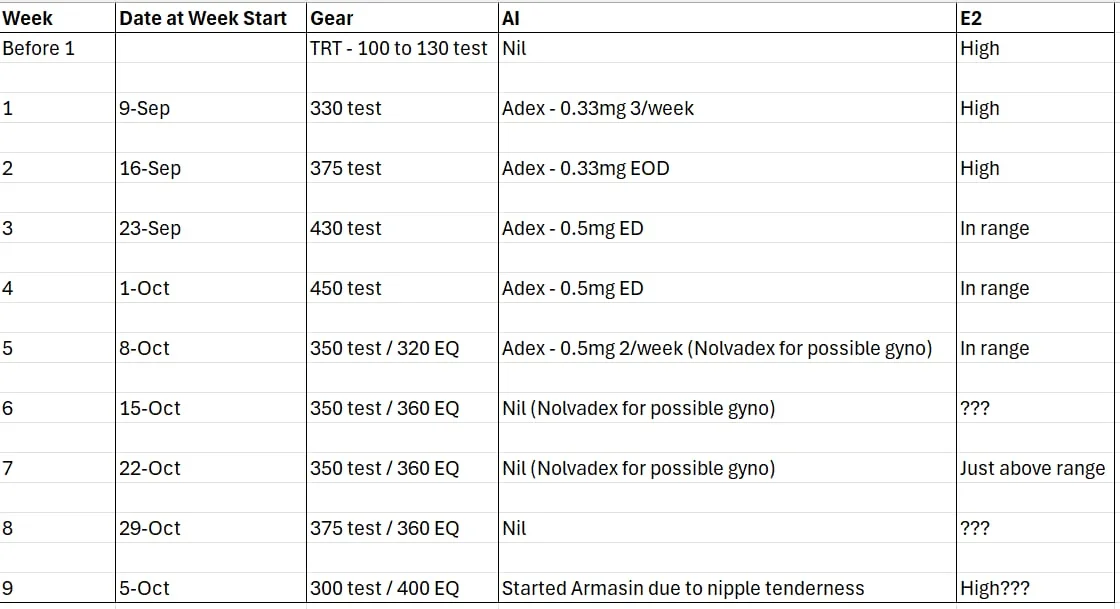 | Week | Date at Week Start | Gear | AI | E2 |
|---|---|---|---|---|
| Before 1 | | TRT - 100 to 130 test | Nil | High |
| 1 | 9-Sep | 330 test | Adex - 0.33mg 3/week | High |
| 2 | 16-Sep | 375 test | Adex - 0.33mg EOD | High |
| 3 | 23-Sep | 430 test | Adex - 0.5mg ED | In range |
| 4 | 1-Oct | 450 test | Adex - 0.5mg ED | In range |
| 5 | 8-Oct | 350 test / 320 EQ | Adex - 0.5mg 2/week (Nolvadex for possible gyno) | In range |
| 6 | 15-Oct | 350 test / 360 EQ | Nil (Nolvadex for possible gyno) | ??? |
| 7 | 22-Oct | 350 test / 360 EQ | Nil (Nolvadex for possible gyno) | Just above range |
| 8 | 29-Oct | 375 test / 360 EQ | Nil | ??? |
| 9 | 5-Oct | 300 test / 400 EQ | Started Armasin due to nipple tenderness | High??? |